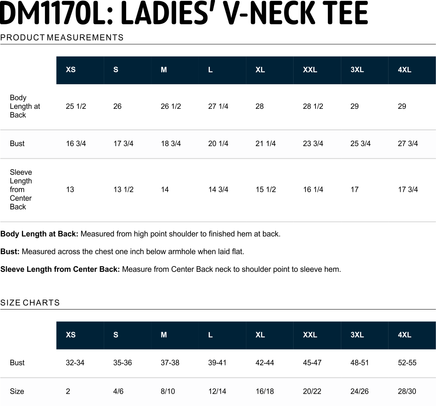 DM1170L: LADIES' V-NECK TEE

PRODUCT MEASUREMENTS

| | XS | S | M | L | XL | XXL | 3XL | 4XL |
|---|---|---|---|---|---|---|---|---|
| Body Length at Back | 25 1/2 | 26 | 26 1/2 | 27 1/4 | 28 | 28 1/2 | 29 | 29 |
| Bust | 16 3/4 | 17 3/4 | 18 3/4 | 20 1/4 | 21 1/4 | 23 3/4 | 25 3/4 | 27 3/4 |
| Sleeve Length from Center Back | 13 | 13 1/2 | 14 | 14 3/4 | 15 1/2 | 16 1/4 | 17 | 17 3/4 |

**Body Length at Back:** Measured from high point shoulder to finished hem at back.

**Bust:** Measured across the chest one inch below armhole when laid flat.

**Sleeve Length from Center Back:** Measure from Center Back neck to shoulder point to sleeve hem.

SIZE CHARTS

| | XS | S | M | L | XL | XXL | 3XL | 4XL |
|---|---|---|---|---|---|---|---|---|
| Bust | 32-34 | 35-36 | 37-38 | 39-41 | 42-44 | 45-47 | 48-51 | 52-55 |
| Size | 2 | 4/6 | 8/10 | 12/14 | 16/18 | 20/22 | 24/26 | 28/30 |